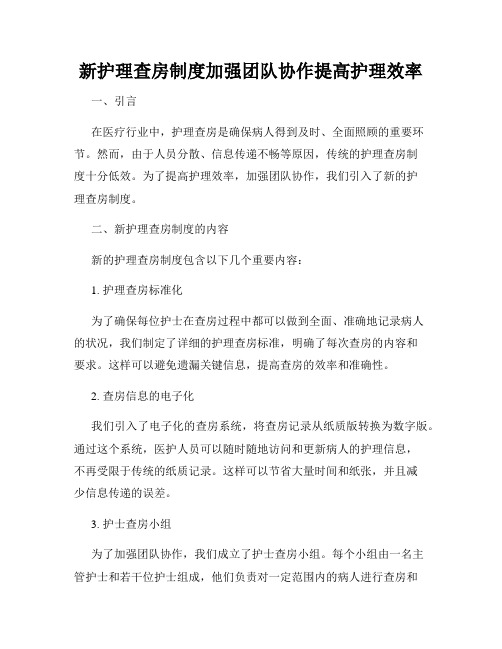 新护理查房制度加强团队协作提高护理效率

一、引言

在医疗行业中，护理查房是确保病人得到及时、全面照顾的重要环节。然而，由于人员分散、信息传递不畅等原因，传统的护理查房制度十分低效。为了提高护理效率，加强团队协作，我们引入了新的护理查房制度。

二、新护理查房制度的内容

新的护理查房制度包含以下几个重要内容：

1. 护理查房标准化

为了确保每位护士在查房过程中都可以做到全面、准确地记录病人的状况，我们制定了详细的护理查房标准，明确了每次查房的内容和要求。这样可以避免遗漏关键信息，提高查房的效率和准确性。

2. 查房信息的电子化

我们引入了电子化的查房系统，将查房记录从纸质版转换为数字版。通过这个系统，医护人员可以随时随地访问和更新病人的护理信息，不再受限于传统的纸质记录。这样可以节省大量时间和纸张，并且减少信息传递的误差。

3. 护士查房小组

为了加强团队协作，我们成立了护士查房小组。每个小组由一名主管护士和若干位护士组成，他们负责对一定范围内的病人进行查房和